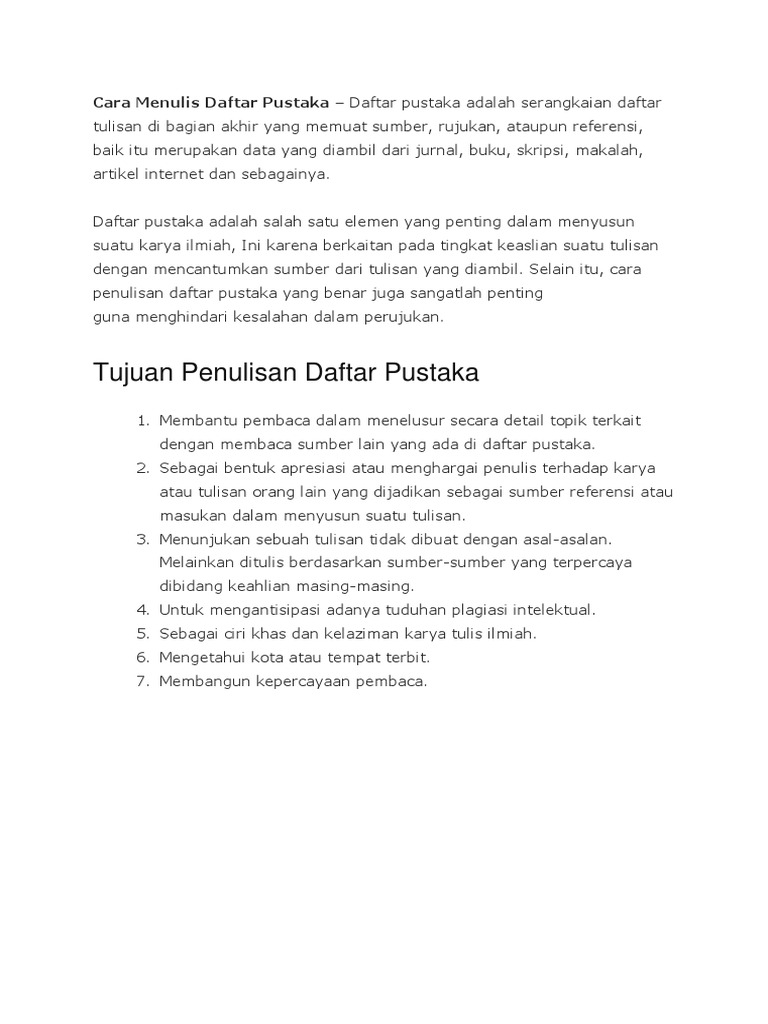 Cara Menulis Daftar Pustaka – Daftar pustaka adalah serangkaian daftar tulisan di bagian akhir yang memuat sumber, rujukan, ataupun referensi, baik itu merupakan data yang diambil dari jurnal, buku, skripsi, makalah, artikel internet dan sebagainya.

Daftar pustaka adalah salah satu elemen yang penting dalam menyusun suatu karya ilmiah, Ini karena berkaitan pada tingkat keaslian suatu tulisan dengan mencantumkan sumber dari tulisan yang diambil. Selain itu, cara penulisan daftar pustaka yang benar juga sangatlah penting guna menghindari kesalahan dalam perujukan.

Tujuan Penulisan Daftar Pustaka

1. Membantu pembaca dalam menelusur secara detail topik terkait dengan membaca sumber lain yang ada di daftar pustaka.
2. Sebagai bentuk apresiasi atau menghargai penulis terhadap karya atau tulisan orang lain yang dijadikan sebagai sumber referensi atau masukan dalam menyusun suatu tulisan.
3. Menunjukan sebuah tulisan tidak dibuat dengan asal-asalan. Melainkan ditulis berdasarkan sumber-sumber yang terpercaya dibidang keahlian masing-masing.
4. Untuk mengantisipasi adanya tuduhan plagiasi intelektual.
5. Sebagai ciri khas dan kelaziman karya tulis ilmiah.
6. Mengetahui kota atau tempat terbit.
7. Membangun kepercayaan pembaca.